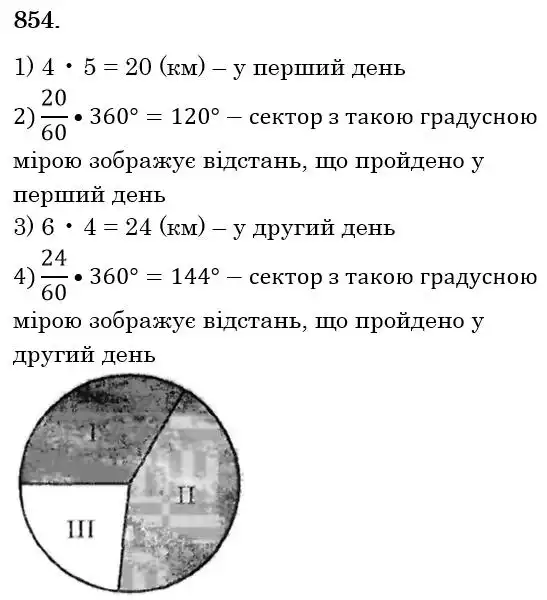 854.

1) $4 \cdot 5 = 20$ (км) – у перший день

2) $\frac{20}{60} \cdot 360° = 120°$ – сектор з такою градусною мірою зображує відстань, що пройдено у перший день

3) $6 \cdot 4 = 24$ (км) – у другий день

4) $\frac{24}{60} \cdot 360° = 144°$ – сектор з такою градусною мірою зображує відстань, що пройдено у другий день

I

II

III